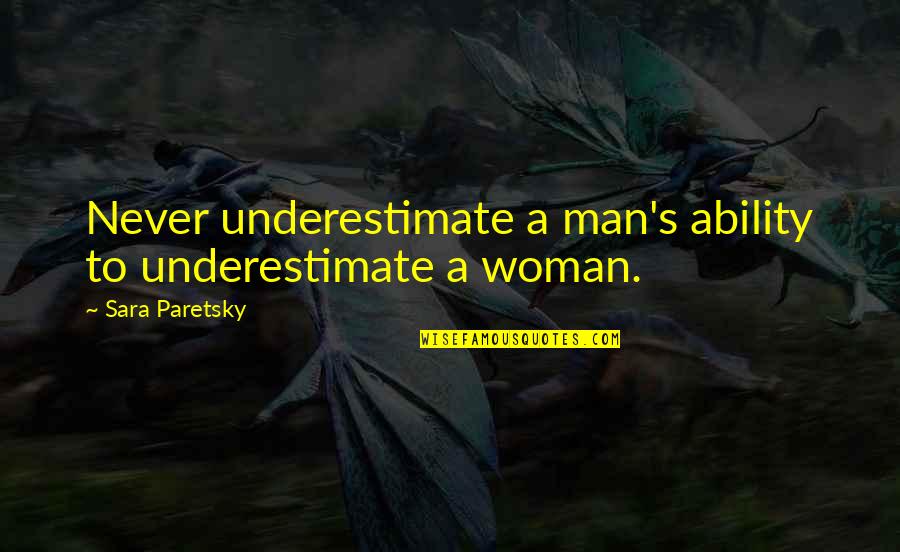 Never underestimate a man's ability to underestimate a woman.

~ Sara Paretsky

WISEFAMOUSQUOTES.COM